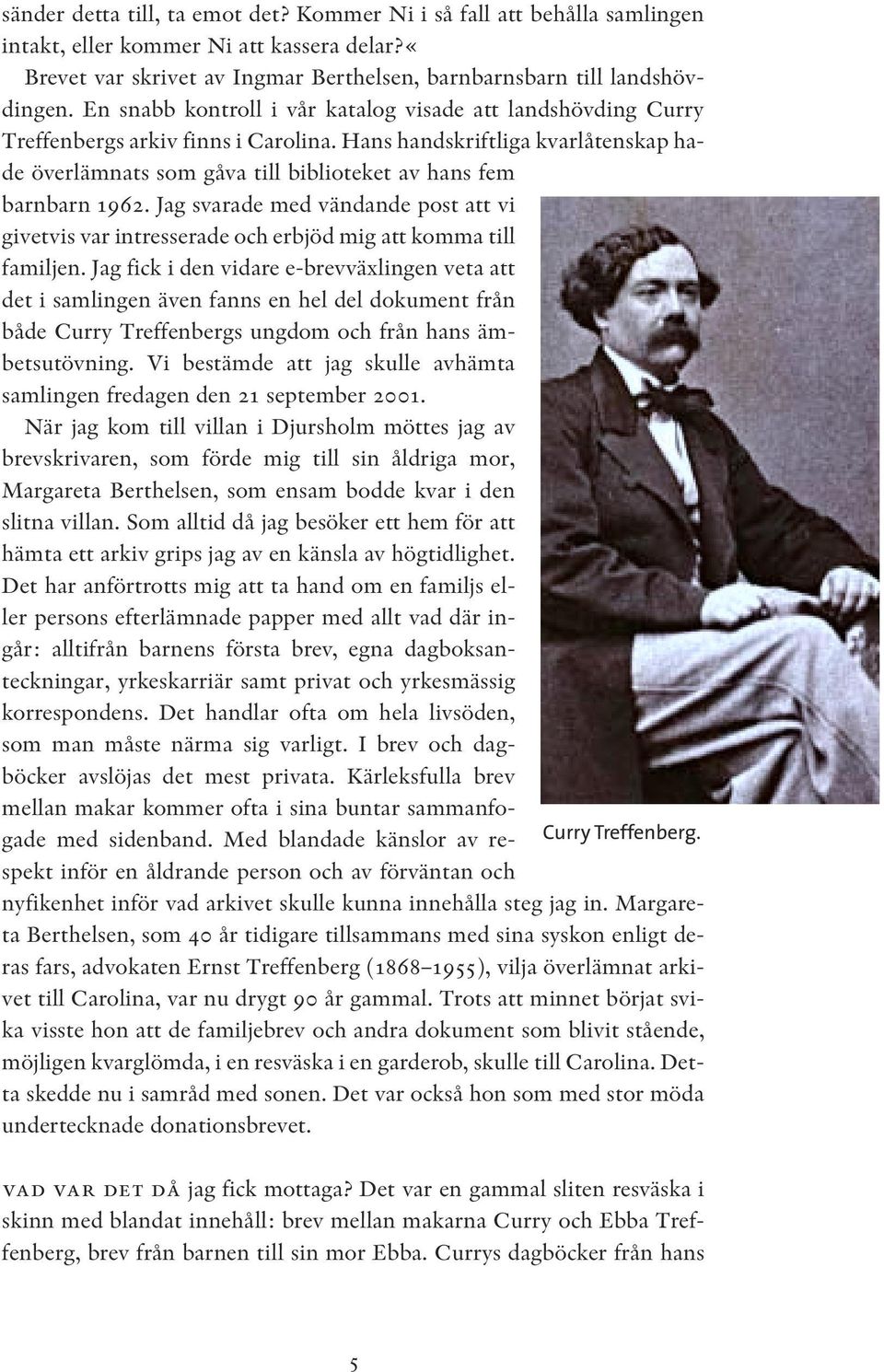 sänder detta till, ta emot det? Kommer Ni i så fall att behålla samlingen intakt, eller kommer Ni att kassera delar?«

Brevet var skrivet av Ingmar Berthelsen, barnbarnsbarn till landshövdingen. En snabb kontroll i vår katalog visade att landshövding Curry Treffenbergs arkiv finns i Carolina. Hans handskriftliga kvarlåtenskap hade överlämnats som gåva till biblioteket av hans fem barnbarn 1962. Jag svarade med vändande post att vi givetvis var intresserade och erbjöd mig att komma till familjen. Jag fick i den vidare e-brevväxlingen veta att det i samlingen även fanns en hel del dokument från både Curry Treffenbergs ungdom och från hans ämbetsutövning. Vi bestämde att jag skulle avhämta samlingen fredagen den 21 september 2001.

När jag kom till villan i Djursholm möttes jag av brevskrivaren, som förde mig till sin åldriga mor, Margareta Berthelsen, som ensam bodde kvar i den slitna villan. Som alltid då jag besöker ett hem för att hämta ett arkiv grips jag av en känsla av högtidlighet. Det har anförtrotts mig att ta hand om en familjs eller persons efterlämnade papper med allt vad där ingår: alltifrån barnens första brev, egna dagboksanteckningar, yrkeskarriär samt privat och yrkesmässig korrespondens. Det handlar ofta om hela livsöden, som man måste närma sig varligt. I brev och dagböcker avslöjas det mest privata. Kärleksfulla brev mellan makar kommer ofta i sina buntar sammanfogade med sidenband. Med blandade känslor av respekt inför en åldrande person och av förväntan och nyfikenhet inför vad arkivet skulle kunna innehålla steg jag in. Margareta Berthelsen, som 40 år tidigare tillsammans med sina syskon enligt deras fars, advokaten Ernst Treffenberg (1868–1955), vilja överlämnat arkivet till Carolina, var nu drygt 90 år gammal. Trots att minnet börjat svika visste hon att de familjebrev och andra dokument som blivit stående, möjligen kvarglömda, i en resväska i en garderob, skulle till Carolina. Detta skedde nu i samråd med sonen. Det var också hon som med stor möda undertecknade donationsbrevet.

Curry Treffenberg.

VAD VAR DET DÅ jag fick mottaga? Det var en gammal sliten resväska i skinn med blandat innehåll: brev mellan makarna Curry och Ebba Treffenberg, brev från barnen till sin mor Ebba. Currys dagböcker från hans

5